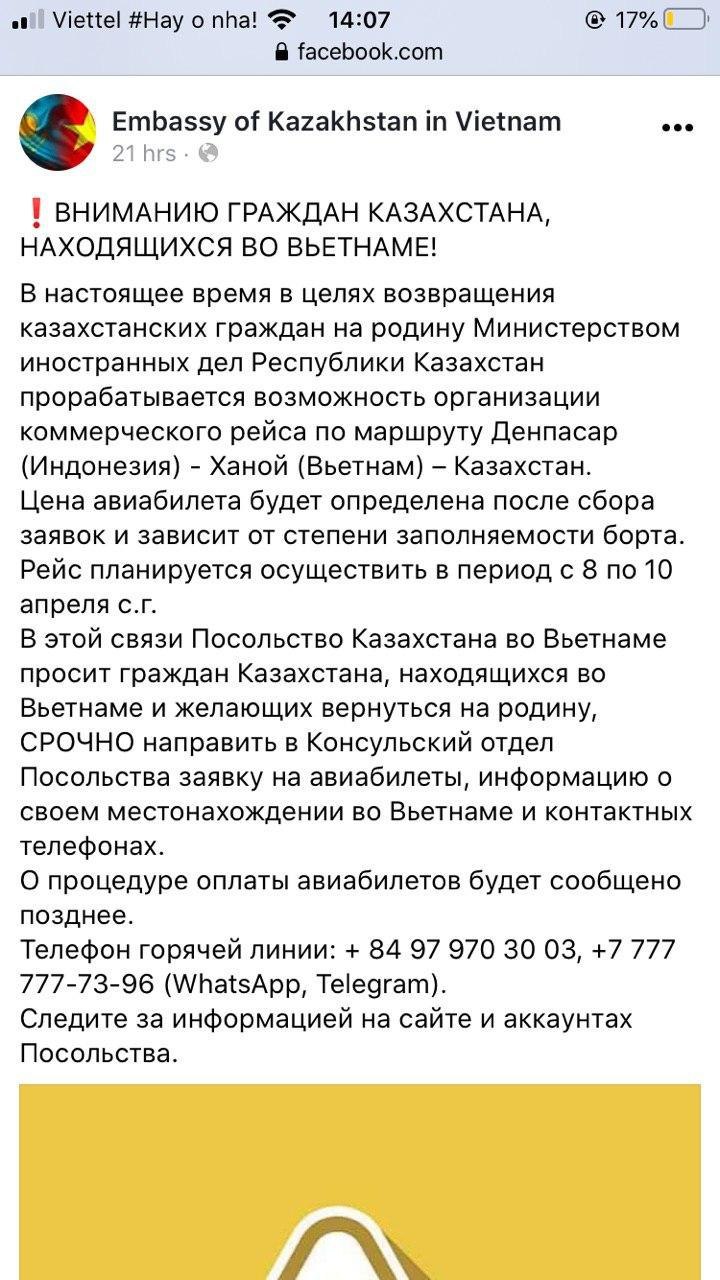 Viettel #Hay o nha! 14:07 17%
facebook.com

Embassy of Kazakhstan in Vietnam
21 hrs ·

❗ВНИМАНИЮ ГРАЖДАН КАЗАХСТАНА, НАХОДЯЩИХСЯ ВО ВЬЕТНАМЕ!

В настоящее время в целях возвращения казахстанских граждан на родину Министерством иностранных дел Республики Казахстан прорабатывается возможность организации коммерческого рейса по маршруту Денпасар (Индонезия) - Ханой (Вьетнам) – Казахстан.
Цена авиабилета будет определена после сбора заявок и зависит от степени заполняемости борта.
Рейс планируется осуществить в период с 8 по 10 апреля с.г.
В этой связи Посольство Казахстана во Вьетнаме просит граждан Казахстана, находящихся во Вьетнаме и желающих вернуться на родину, СРОЧНО направить в Консульский отдел Посольства заявку на авиабилеты, информацию о своем местонахождении во Вьетнаме и контактных телефонах.
О процедуре оплаты авиабилетов будет сообщено позднее.
Телефон горячей линии: + 84 97 970 30 03, +7 777 777-73-96 (WhatsApp, Telegram).
Следите за информацией на сайте и аккаунтах Посольства.